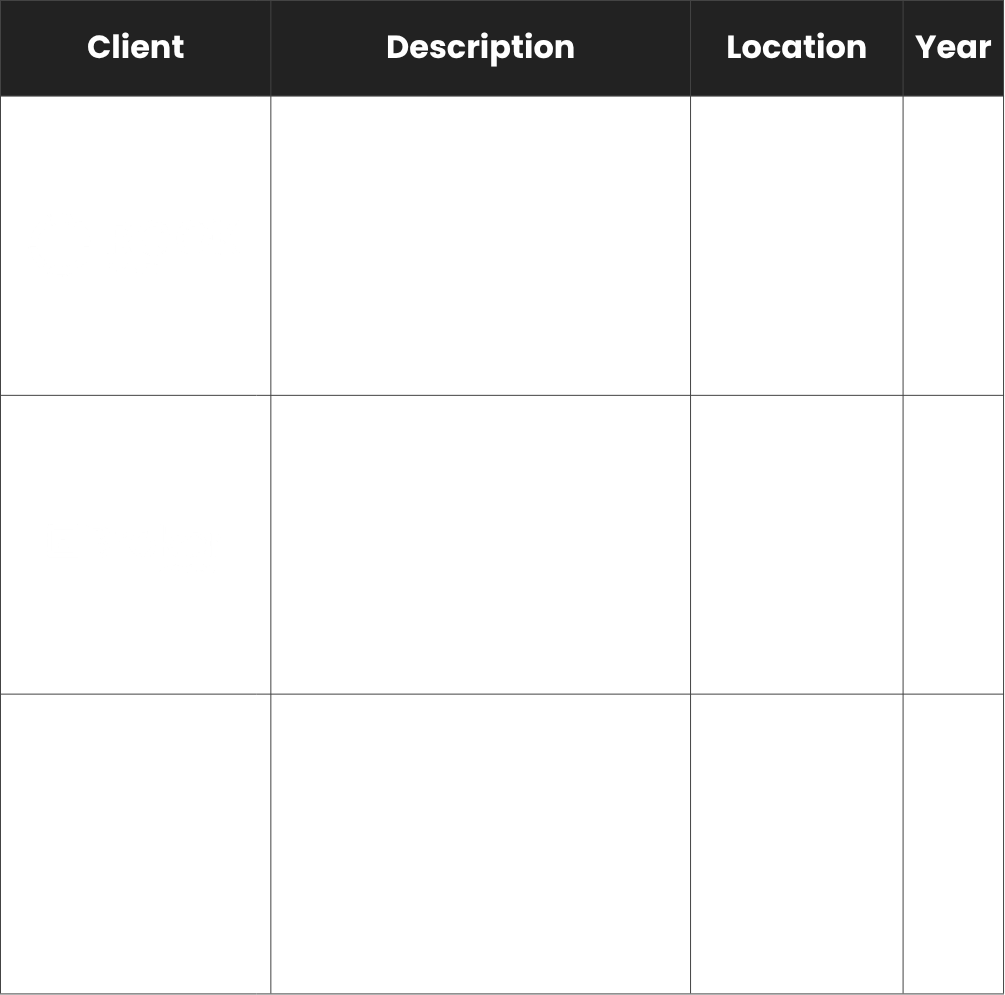 | Client | Description | Location | Year |
|---|---|---|---|
|  |  |  |  |
|  |  |  |  |
|  |  |  |  |